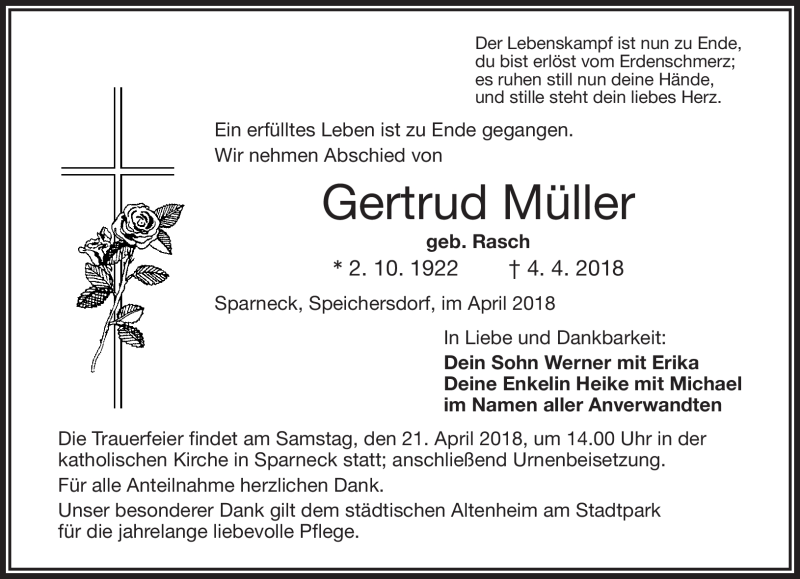 Der Lebenskampf ist nun zu Ende,
du bist erlöst vom Erdenschmerz;
es ruhen still nun deine Hände,
und stille steht dein liebes Herz.

Ein erfülltes Leben ist zu Ende gegangen.
Wir nehmen Abschied von

Gertrud Müller

geb. Rasch

* 2. 10. 1922 † 4. 4. 2018

Sparneck, Speichersdorf, im April 2018

In Liebe und Dankbarkeit:
Dein Sohn Werner mit Erika
Deine Enkelin Heike mit Michael
im Namen aller Anverwandten

Die Trauerfeier findet am Samstag, den 21. April 2018, um 14.00 Uhr in der katholischen Kirche in Sparneck statt; anschließend Urnenbeisetzung.

Für alle Anteilnahme herzlichen Dank.

Unser besonderer Dank gilt dem städtischen Altenheim am Stadtpark für die jahrelange liebevolle Pflege.